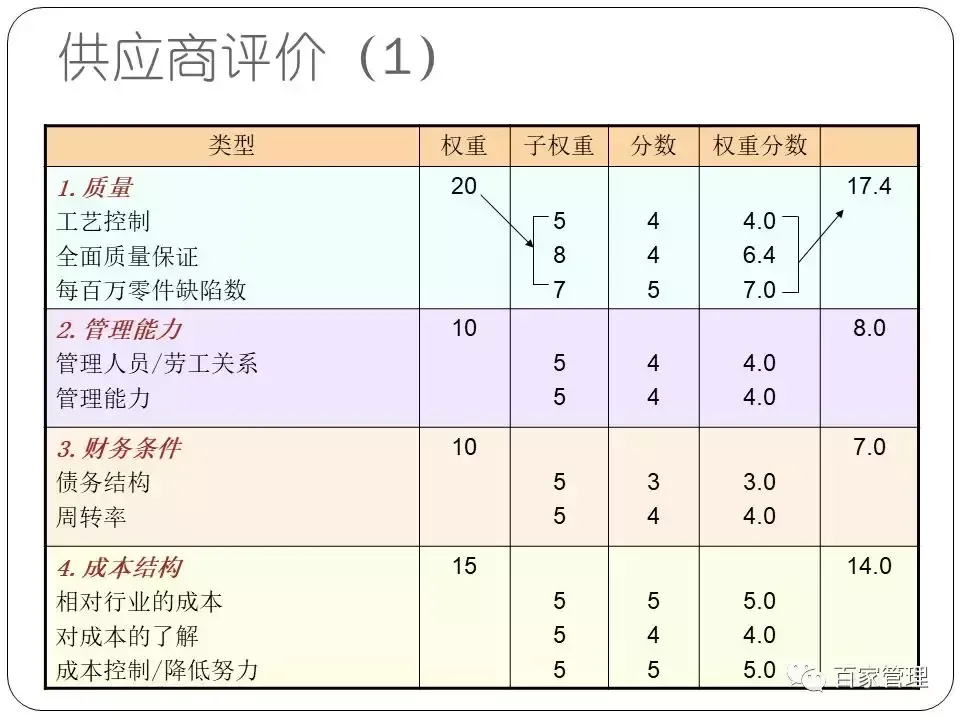 供应商评价（1）

| 类型 | 权重 | 子权重 | 分数 | 权重分数 | |
|---|---|---|---|---|---|
| 1. 质量 | 20 | | | | 17.4 |
| 工艺控制 | | 5 | 4 | 4.0 | |
| 全面质量保证 | | 8 | 4 | 6.4 | |
| 每百万零件缺陷数 | | 7 | 5 | 7.0 | |
| 2. 管理能力 | 10 | | | | 8.0 |
| 管理人员/劳工关系 | | 5 | 4 | 4.0 | |
| 管理能力 | | 5 | 4 | 4.0 | |
| 3. 财务条件 | 10 | | | | 7.0 |
| 债务结构 | | 5 | 3 | 3.0 | |
| 周转率 | | 5 | 4 | 4.0 | |
| 4. 成本结构 | 15 | | | | 14.0 |
| 相对行业的成本 | | 5 | 5 | 5.0 | |
| 对成本的了解 | | 5 | 4 | 4.0 | |
| 成本控制/降低努力 | | 5 | 5 | 5.0 | |

百家管理